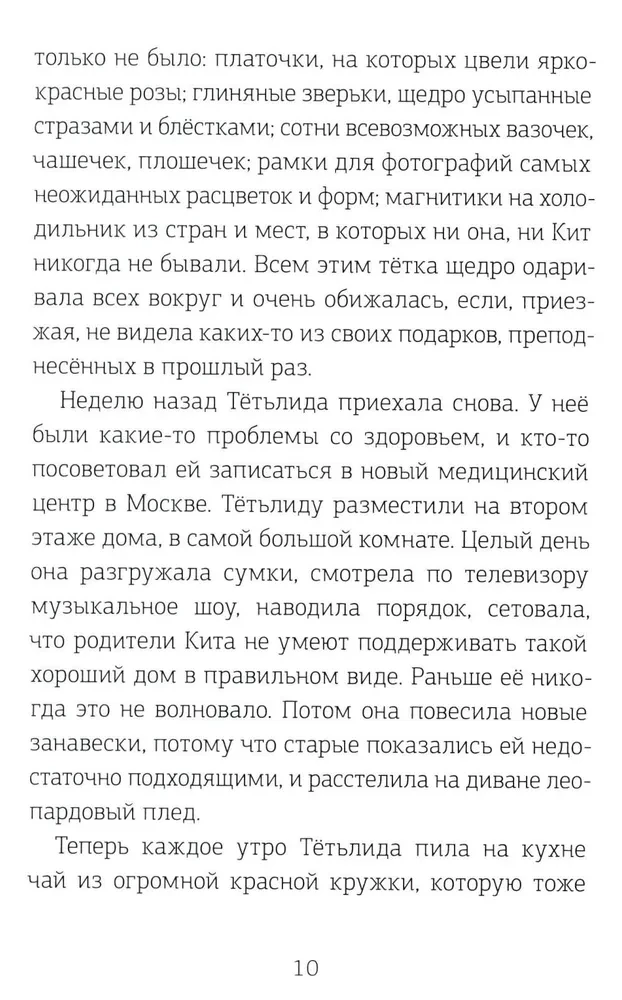 только не было: платочки, на которых цвели ярко-красные розы; глиняные зверьки, щедро усыпанные стразами и блёстками; сотни всевозможных вазочек, чашечек, плошечек; рамки для фотографий самых неожиданных расцветок и форм; магнитики на холодильник из стран и мест, в которых ни она, ни Кит никогда не бывали. Всем этим тётка щедро одаривала всех вокруг и очень обижалась, если, приезжая, не видела каких-то из своих подарков, преподнесённых в прошлый раз.

Неделю назад Тётьлида приехала снова. У неё были какие-то проблемы со здоровьем, и кто-то посоветовал ей записаться в новый медицинский центр в Москве. Тётьлиду разместили на втором этаже дома, в самой большой комнате. Целый день она разгружала сумки, смотрела по телевизору музыкальное шоу, наводила порядок, сетовала, что родители Кита не умеют поддерживать такой хороший дом в правильном виде. Раньше её никогда это не волновало. Потом она повесила новые занавески, потому что старые показались ей недостаточно подходящими, и расстелила на диване леопардовый плед.

Теперь каждое утро Тётьлида пила на кухне чай из огромной красной кружки, которую тоже

10